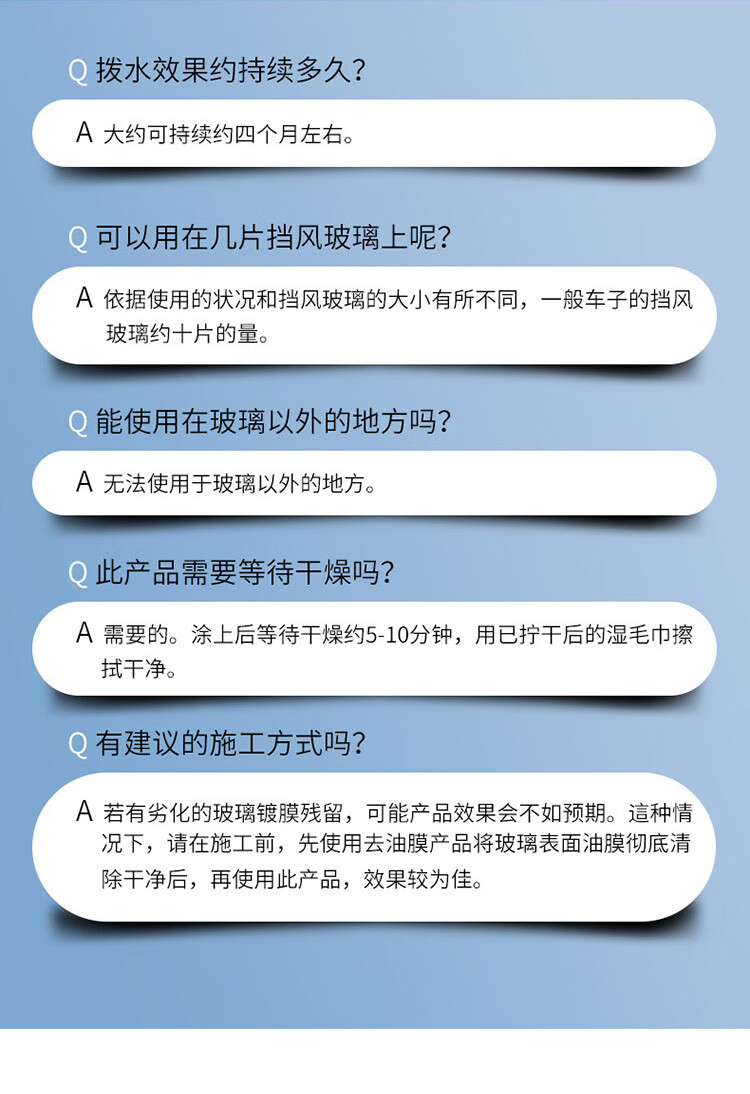 Q 拨水效果约持续多久?

A 大约可持续约四个月左右。

Q 可以用在几片挡风玻璃上呢?

A 依据使用的状况和挡风玻璃的大小有所不同，一般车子的挡风玻璃约十片的量。

Q 能使用在玻璃以外的地方吗?

A 无法使用于玻璃以外的地方。

Q 此产品需要等待干燥吗?

A 需要的。涂上后等待干燥约5-10分钟，用已拧干后的湿毛巾擦拭干净。

Q 有建议的施工方式吗?

A 若有劣化的玻璃镀膜残留，可能产品效果会不如预期。這种情况下，请在施工前，先使用去油膜产品将玻璃表面油膜彻底清除干净后，再使用此产品，效果较为佳。